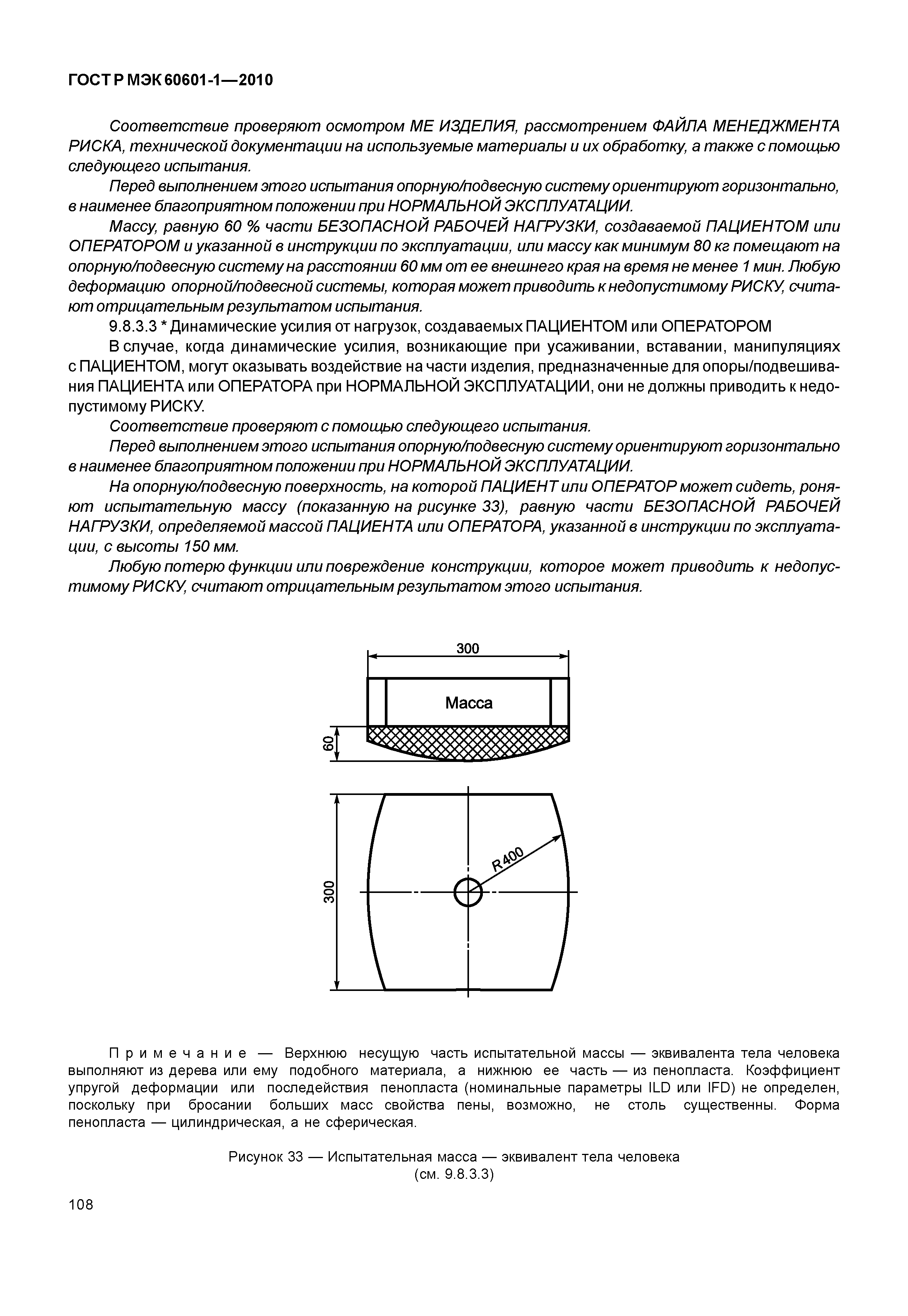 ГОСТ Р МЭК 60601-1—2010

Соответствие проверяют осмотром МЕ ИЗДЕЛИЯ, рассмотрением ФАЙЛА МЕНЕДЖМЕНТА РИСКА, технической документации на используемые материалы и их обработку, а также с помощью следующего испытания.

Перед выполнением этого испытания опорную/подвесную систему ориентируют горизонтально, в наименее благоприятном положении при НОРМАЛЬНОЙ ЭКСПЛУАТАЦИИ.

Массу, равную 60 % части БЕЗОПАСНОЙ РАБОЧЕЙ НАГРУЗКИ, создаваемой ПАЦИЕНТОМ или ОПЕРАТОРОМ и указанной в инструкции по эксплуатации, или массу как минимум 80 кг помещают на опорную/подвесную систему на расстоянии 60 мм от ее внешнего края на время не менее 1 мин. Любую деформацию опорной/подвесной системы, которая может приводить к недопустимому РИСКУ, считают отрицательным результатом испытания.

9.8.3.3 * Динамические усилия от нагрузок, создаваемых ПАЦИЕНТОМ или ОПЕРАТОРОМ

В случае, когда динамические усилия, возникающие при усаживании, вставании, манипуляциях с ПАЦИЕНТОМ, могут оказывать воздействие на части изделия, предназначенные для опоры/подвешивания ПАЦИЕНТА или ОПЕРАТОРА при НОРМАЛЬНОЙ ЭКСПЛУАТАЦИИ, они не должны приводить к недопустимому РИСКУ.

Соответствие проверяют с помощью следующего испытания.

Перед выполнением этого испытания опорную/подвесную систему ориентируют горизонтально в наименее благоприятном положении при НОРМАЛЬНОЙ ЭКСПЛУАТАЦИИ.

На опорную/подвесную поверхность, на которой ПАЦИЕНТ или ОПЕРАТОР может сидеть, роняют испытательную массу (показанную на рисунке 33), равную части БЕЗОПАСНОЙ РАБОЧЕЙ НАГРУЗКИ, определяемой массой ПАЦИЕНТА или ОПЕРАТОРА, указанной в инструкции по эксплуатации, с высоты 150 мм.

Любую потерю функции или повреждение конструкции, которое может приводить к недопустимому РИСКУ, считают отрицательным результатом этого испытания.

300
Масса
60
300
R400

Примечание — Верхнюю несущую часть испытательной массы — эквивалента тела человека выполняют из дерева или ему подобного материала, а нижнюю ее часть — из пенопласта. Коэффициент упругой деформации или последействия пенопласта (номинальные параметры ILD или IFD) не определен, поскольку при бросании больших масс свойства пены, возможно, не столь существенны. Форма пенопласта — цилиндрическая, а не сферическая.

Рисунок 33 — Испытательная масса — эквивалент тела человека (см. 9.8.3.3)

108